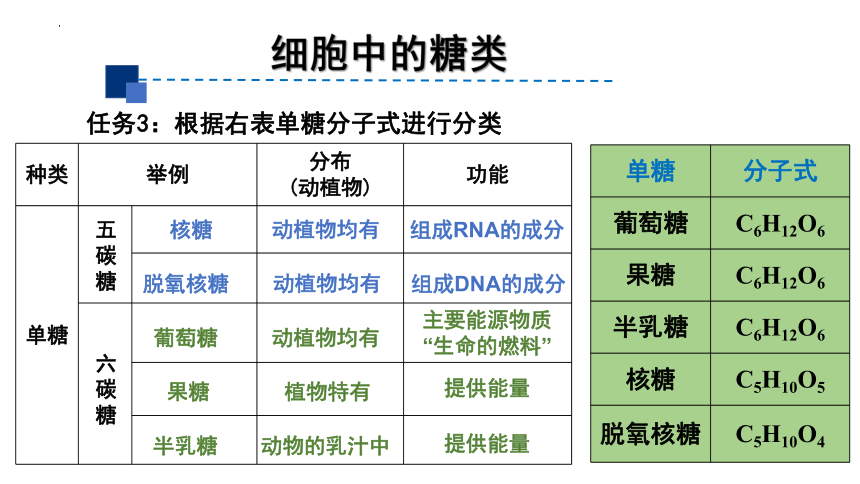 细胞中的糖类

任务3：根据右表单糖分子式进行分类

| 种类 | 举例 | | 分布（动植物） | 功能 |
|---|---|---|---|---|
| 单糖 | 五碳糖 | 核糖 | 动植物均有 | 组成RNA的成分 |
| | | 脱氧核糖 | 动植物均有 | 组成DNA的成分 |
| | 六碳糖 | 葡萄糖 | 动植物均有 | 主要能源物质“生命的燃料” |
| | | 果糖 | 植物特有 | 提供能量 |
| | | 半乳糖 | 动物的乳汁中 | 提供能量 |

| 单糖 | 分子式 |
|---|---|
| 葡萄糖 | $C_6H_{12}O_6$ |
| 果糖 | $C_6H_{12}O_6$ |
| 半乳糖 | $C_6H_{12}O_6$ |
| 核糖 | $C_5H_{10}O_5$ |
| 脱氧核糖 | $C_5H_{10}O_4$ |